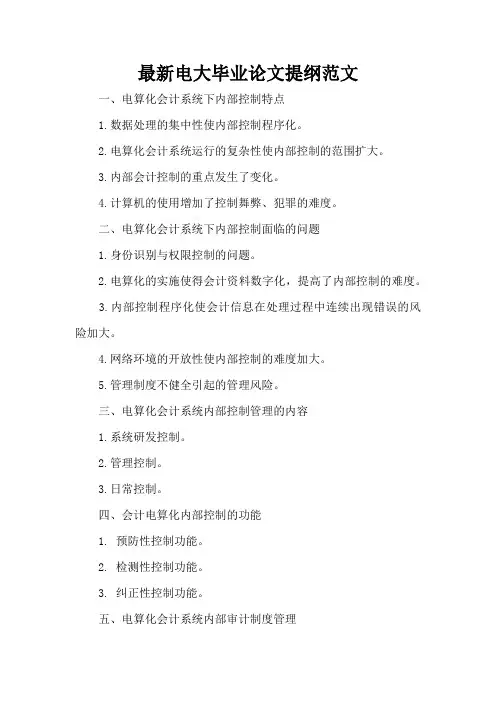 最新电大毕业论文提纲范文

一、电算化会计系统下内部控制特点

1.数据处理的集中性使内部控制程序化。

2.电算化会计系统运行的复杂性使内部控制的范围扩大。

3.内部会计控制的重点发生了变化。

4.计算机的使用增加了控制舞弊、犯罪的难度。

二、电算化会计系统下内部控制面临的问题

1.身份识别与权限控制的问题。

2.电算化的实施使得会计资料数字化，提高了内部控制的难度。

3.内部控制程序化使会计信息在处理过程中连续出现错误的风险加大。

4.网络环境的开放性使内部控制的难度加大。

5.管理制度不健全引起的管理风险。

三、电算化会计系统内部控制管理的内容

1.系统研发控制。

2.管理控制。

3.日常控制。

四、会计电算化内部控制的功能

1. 预防性控制功能。

2. 检测性控制功能。

3. 纠正性控制功能。

五、电算化会计系统内部审计制度管理